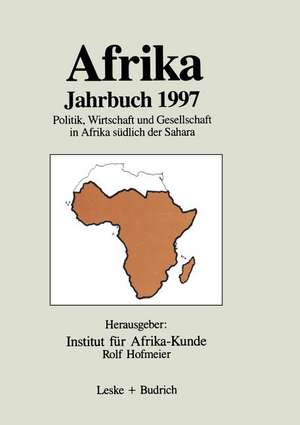 Afrika
Jahrbuch 1997
Politik, Wirtschaft und Gesellschaft in Afrika südlich der Sahara

Herausgeber:
Institut für Afrika-Kunde
Rolf Hofmeier

Leske + Budrich